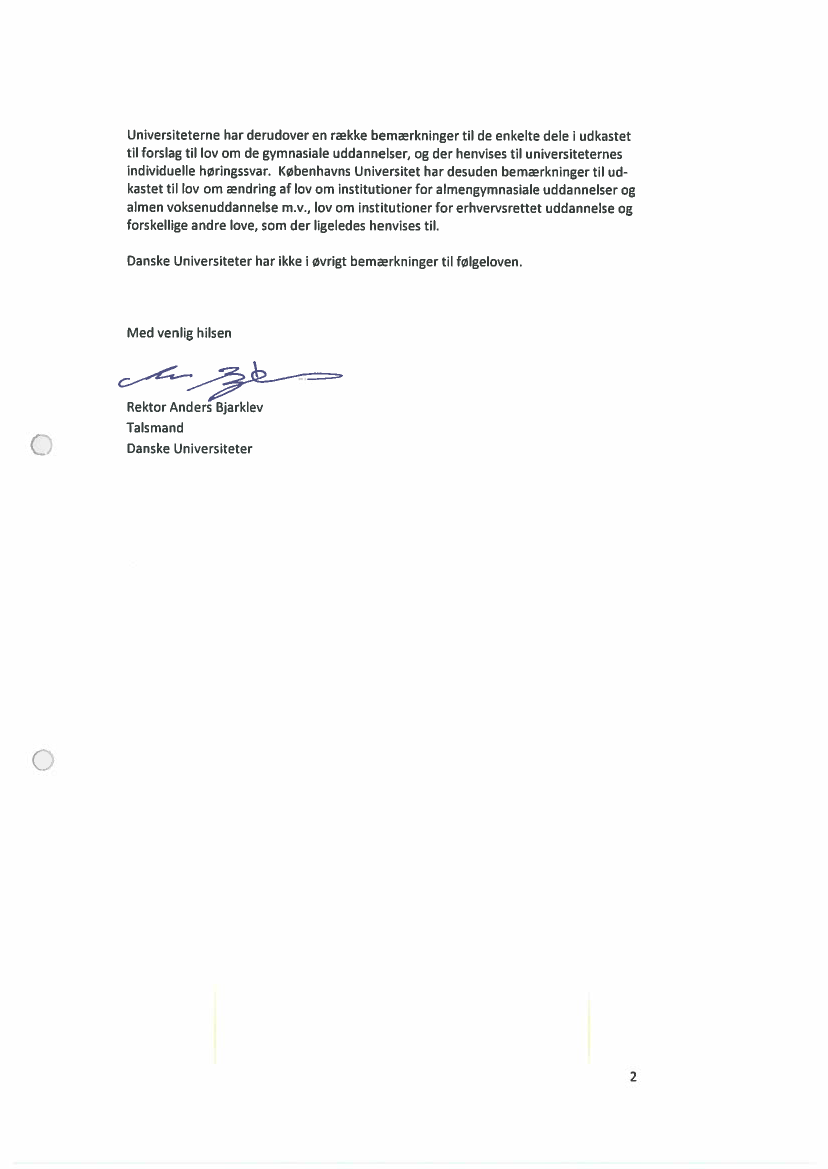 Universiteterne har derudover en række bemærkninger til de enkelte dele i udkastet til forslag til lov om de gymnasiale uddannelser, og der henvises til universiteternes individuelle høringssvar. Københavns Universitet har desuden bemærkninger til udkastet til lov om ændring af lov om institutioner for almengymnasiale uddannelser og almen voksenuddannelse m.v., lov om institutioner for erhvervsrettet uddannelse og forskellige andre love, som der ligeledes henvises til.

Danske Universiteter har ikke i øvrigt bemærkninger til følgeloven.

Med venlig hilsen

Rektor Anders Bjarklev
Talsmand
Danske Universiteter

2